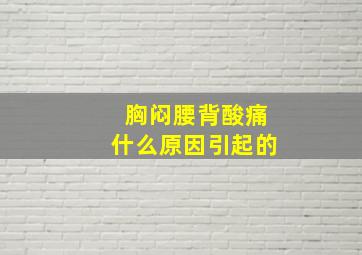 胸闷腰背酸痛
什么原因引起的